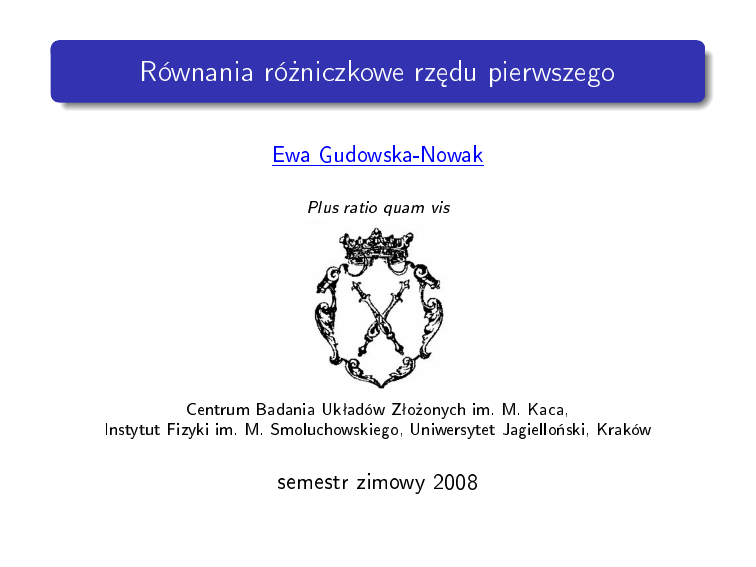 Równania różniczkowe rzędu pierwszego

Ewa Gudowska-Nowak

Plus ratio quam vis

Centrum Badania Układów Złożonych im. M. Kaca,
Instytut Fizyki im. M. Smoluchowskiego, Uniwersytet Jagielloński, Kraków

semestr zimowy 2008